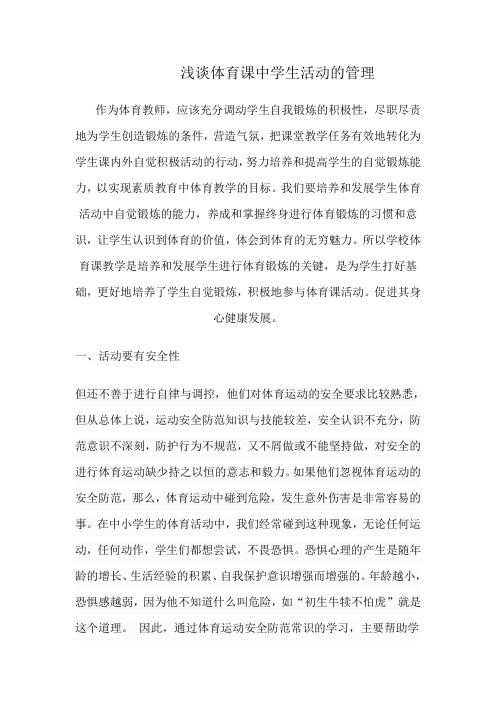 浅谈体育课中学生活动的管理

作为体育教师，应该充分调动学生自我锻炼的积极性，尽职尽责地为学生创造锻炼的条件，营造气氛，把课堂教学任务有效地转化为学生课内外自觉积极活动的行动，努力培养和提高学生的自觉锻炼能力，以实现素质教育中体育教学的目标。我们要培养和发展学生体育活动中自觉锻炼的能力，养成和掌握终身进行体育锻炼的习惯和意识，让学生认识到体育的价值，体会到体育的无穷魅力。所以学校体育课教学是培养和发展学生进行体育锻炼的关键，是为学生打好基础，更好地培养了学生自觉锻炼，积极地参与体育课活动。促进其身心健康发展。

一、活动要有安全性

但还不善于进行自律与调控，他们对体育运动的安全要求比较熟悉，但从总体上说，运动安全防范知识与技能较差，安全认识不充分，防范意识不深刻，防护行为不规范，又不屑做或不能坚持做，对安全的进行体育运动缺少持之以恒的意志和毅力。如果他们忽视体育运动的安全防范，那么，体育运动中碰到危险，发生意外伤害是非常容易的事。在中小学生的体育活动中，我们经常碰到这种现象，无论任何运动，任何动作，学生们都想尝试，不畏恐惧。恐惧心理的产生是随年龄的增长、生活经验的积累、自我保护意识增强而增强的。年龄越小，恐惧感越弱，因为他不知道什么叫危险，如“初生牛犊不怕虎”就是这个道理。 因此，通过体育运动安全防范常识的学习，主要帮助学